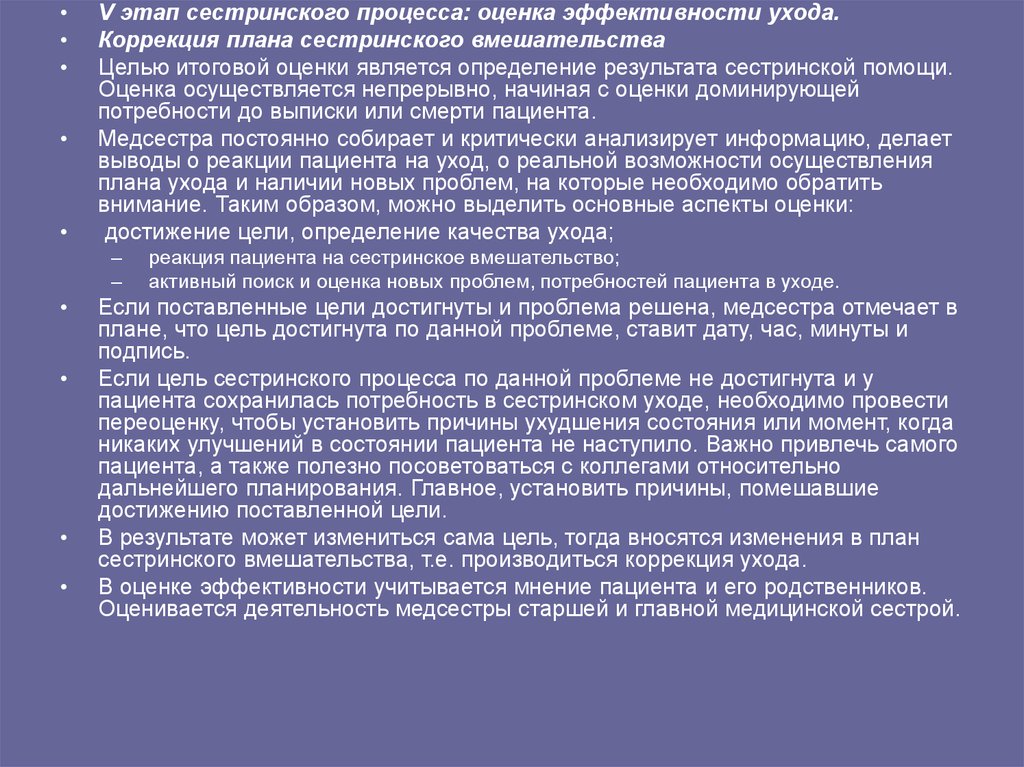 • V этап сестринского процесса: оценка эффективности ухода.
• Коррекция плана сестринского вмешательства
• Целью итоговой оценки является определение результата сестринской помощи. Оценка осуществляется непрерывно, начиная с оценки доминирующей потребности до выписки или смерти пациента.
• Медсестра постоянно собирает и критически анализирует информацию, делает выводы о реакции пациента на уход, о реальной возможности осуществления плана ухода и наличии новых проблем, на которые необходимо обратить внимание. Таким образом, можно выделить основные аспекты оценки:
• достижение цели, определение качества ухода;
– реакция пациента на сестринское вмешательство;
– активный поиск и оценка новых проблем, потребностей пациента в уходе.
• Если поставленные цели достигнуты и проблема решена, медсестра отмечает в плане, что цель достигнута по данной проблеме, ставит дату, час, минуты и подпись.
• Если цель сестринского процесса по данной проблеме не достигнута и у пациента сохранилась потребность в сестринском уходе, необходимо провести переоценку, чтобы установить причины ухудшения состояния или момент, когда никаких улучшений в состоянии пациента не наступило. Важно привлечь самого пациента, а также полезно посоветоваться с коллегами относительно дальнейшего планирования. Главное, установить причины, помешавшие достижению поставленной цели.
• В результате может измениться сама цель, тогда вносятся изменения в план сестринского вмешательства, т.е. производиться коррекция ухода.
• В оценке эффективности учитывается мнение пациента и его родственников. Оценивается деятельность медсестры старшей и главной медицинской сестрой.